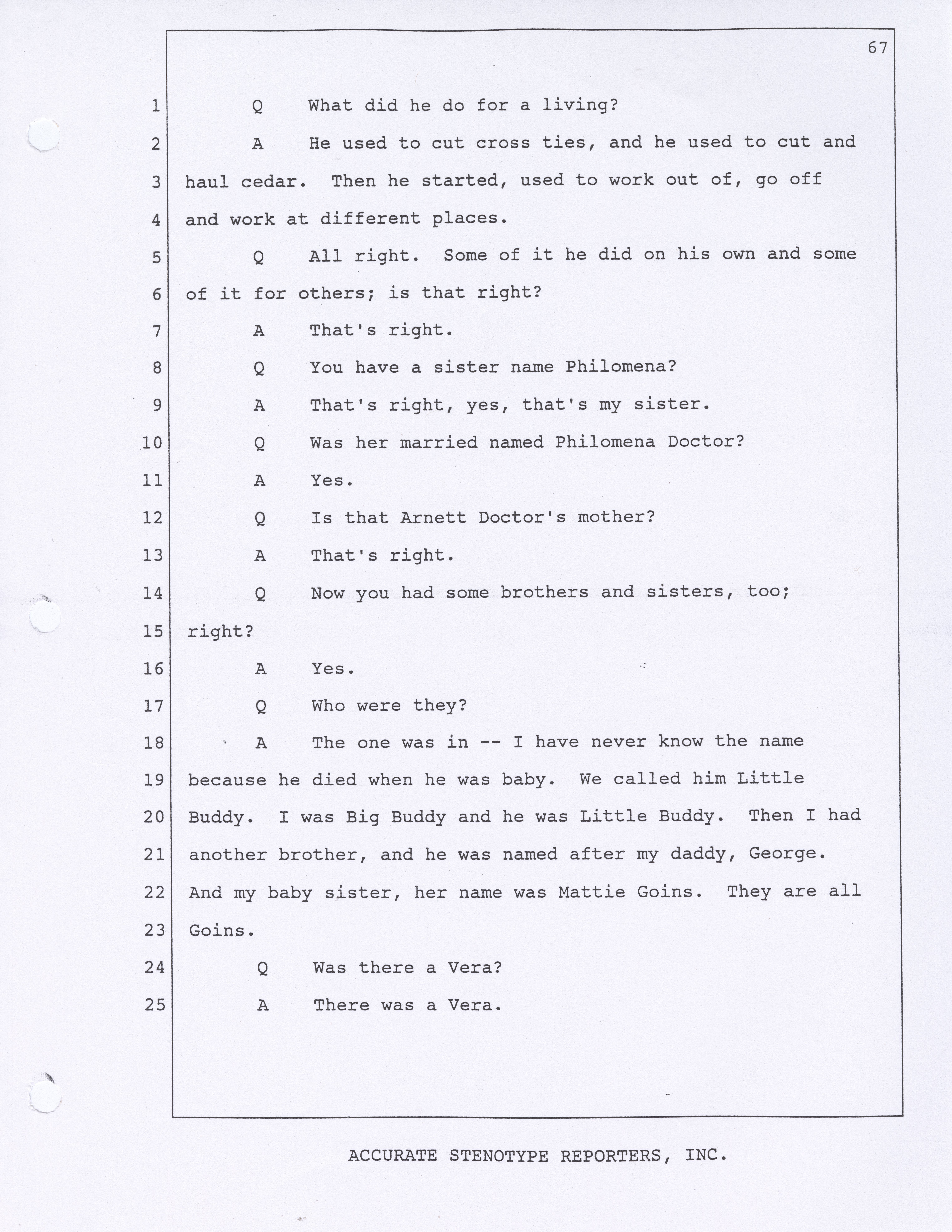 67

1 Q What did he do for a living?

2 A He used to cut cross ties, and he used to cut and 3 haul cedar. Then he started, used to work out of, go off 4 and work at different places.

5 Q All right. Some of it he did on his own and some 6 of it for others; is that right?

7 A That's right.

8 Q You have a sister name Philomena?

9 A That's right, yes, that's my sister.

10 Q Was her married named Philomena Doctor?

11 A Yes.

12 Q Is that Arnett Doctor's mother?

13 A That's right.

14 Q Now you had some brothers and sisters, too; 15 right?

16 A Yes.

17 Q Who were they?

18 A The one was in -- I have never know the name 19 because he died when he was baby. We called him Little 20 Buddy. I was Big Buddy and he was Little Buddy. Then I had 21 another brother, and he was named after my daddy, George. 22 And my baby sister, her name was Mattie Goins. They are all 23 Goins.

24 Q Was there a Vera?

25 A There was a Vera.

ACCURATE STENOTYPE REPORTERS, INC.